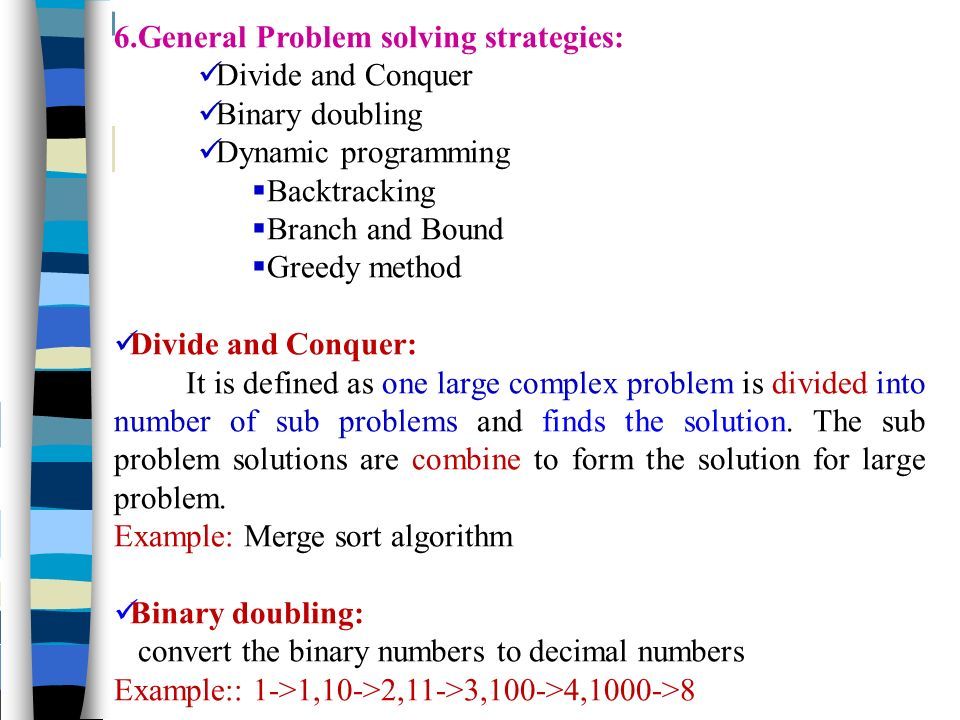 6.General Problem solving strategies:
✓Divide and Conquer
✓Binary doubling
✓Dynamic programming
▪Backtracking
▪Branch and Bound
▪Greedy method

✓Divide and Conquer:
It is defined as one large complex problem is divided into number of sub problems and finds the solution. The sub problem solutions are combine to form the solution for large problem.
Example: Merge sort algorithm

✓Binary doubling:
convert the binary numbers to decimal numbers
Example:: 1->1,10->2,11->3,100->4,1000->8